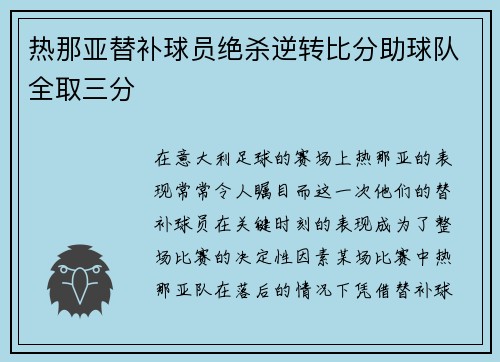 热那亚替补球员绝杀逆转比分助球队全取三分

在意大利足球的赛场上热那亚的表现常常令人瞩目而这一次他们的替补球员在关键时刻的表现成为了整场比赛的决定性因素某场比赛中热那亚队在落后的情况下凭借替补球